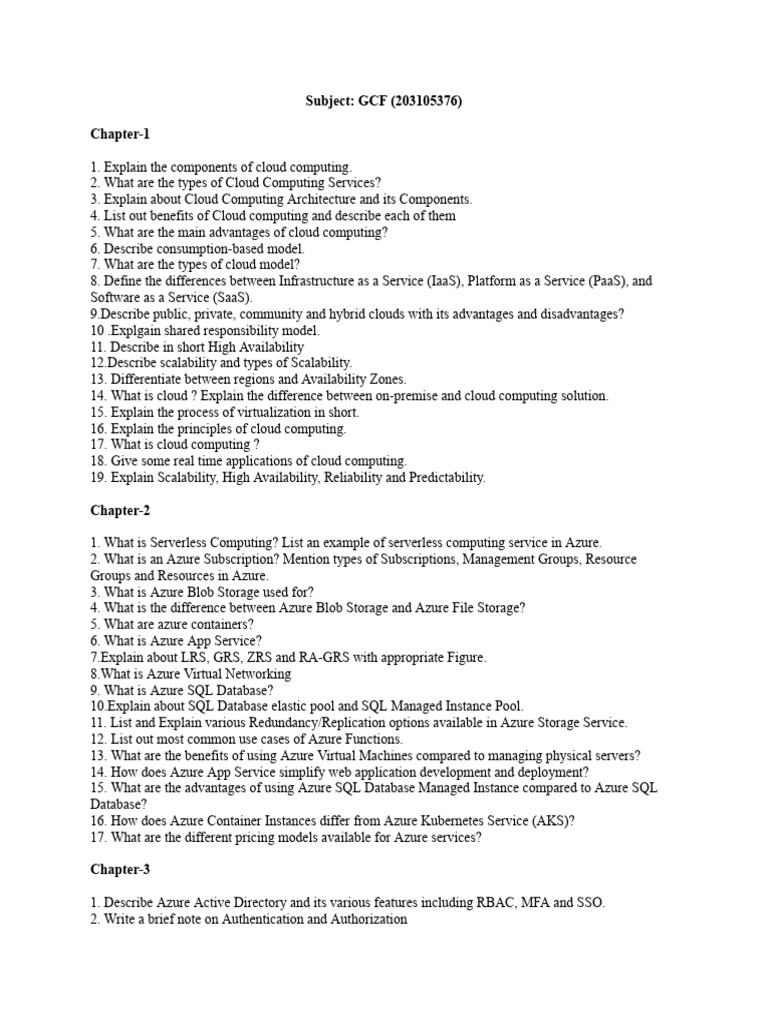 Subject: GCF (203105376)

Chapter-1

1. Explain the components of cloud computing.
2. What are the types of Cloud Computing Services?
3. Explain about Cloud Computing Architecture and its Components.
4. List out benefits of Cloud computing and describe each of them
5. What are the main advantages of cloud computing?
6. Describe consumption-based model.
7. What are the types of cloud model?
8. Define the differences between Infrastructure as a Service (IaaS), Platform as a Service (PaaS), and Software as a Service (SaaS).
9.Describe public, private, community and hybrid clouds with its advantages and disadvantages?
10 .Explgain shared responsibility model.
11. Describe in short High Availability
12.Describe scalability and types of Scalability.
13. Differentiate between regions and Availability Zones.
14. What is cloud ? Explain the difference between on-premise and cloud computing solution.
15. Explain the process of virtualization in short.
16. Explain the principles of cloud computing.
17. What is cloud computing ?
18. Give some real time applications of cloud computing.
19. Explain Scalability, High Availability, Reliability and Predictability.

Chapter-2

1. What is Serverless Computing? List an example of serverless computing service in Azure.
2. What is an Azure Subscription? Mention types of Subscriptions, Management Groups, Resource Groups and Resources in Azure.
3. What is Azure Blob Storage used for?
4. What is the difference between Azure Blob Storage and Azure File Storage?
5. What are azure containers?
6. What is Azure App Service?
7.Explain about LRS, GRS, ZRS and RA-GRS with appropriate Figure.
8.What is Azure Virtual Networking
9. What is Azure SQL Database?
10.Explain about SQL Database elastic pool and SQL Managed Instance Pool.
11. List and Explain various Redundancy/Replication options available in Azure Storage Service.
12. List out most common use cases of Azure Functions.
13. What are the benefits of using Azure Virtual Machines compared to managing physical servers?
14. How does Azure App Service simplify web application development and deployment?
15. What are the advantages of using Azure SQL Database Managed Instance compared to Azure SQL Database?
16. How does Azure Container Instances differ from Azure Kubernetes Service (AKS)?
17. What are the different pricing models available for Azure services?

Chapter-3

1. Describe Azure Active Directory and its various features including RBAC, MFA and SSO.
2. Write a brief note on Authentication and Authorization